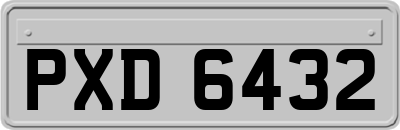 PXD 6432